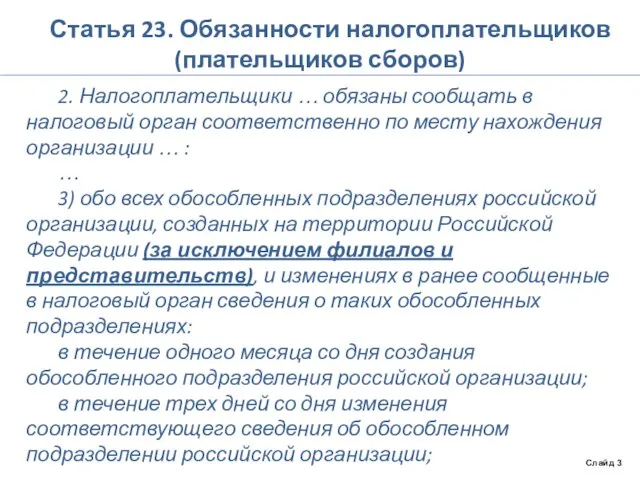 Статья 23. Обязанности налогоплательщиков (плательщиков сборов)

2. Налогоплательщики … обязаны сообщать в налоговый орган соответственно по месту нахождения организации … :

…

3) обо всех обособленных подразделениях российской организации, созданных на территории Российской Федерации (за исключением филиалов и представительств), и изменениях в ранее сообщенные в налоговый орган сведения о таких обособленных подразделениях:

в течение одного месяца со дня создания обособленного подразделения российской организации;

в течение трех дней со дня изменения соответствующего сведения об обособленном подразделении российской организации;

Слайд 3